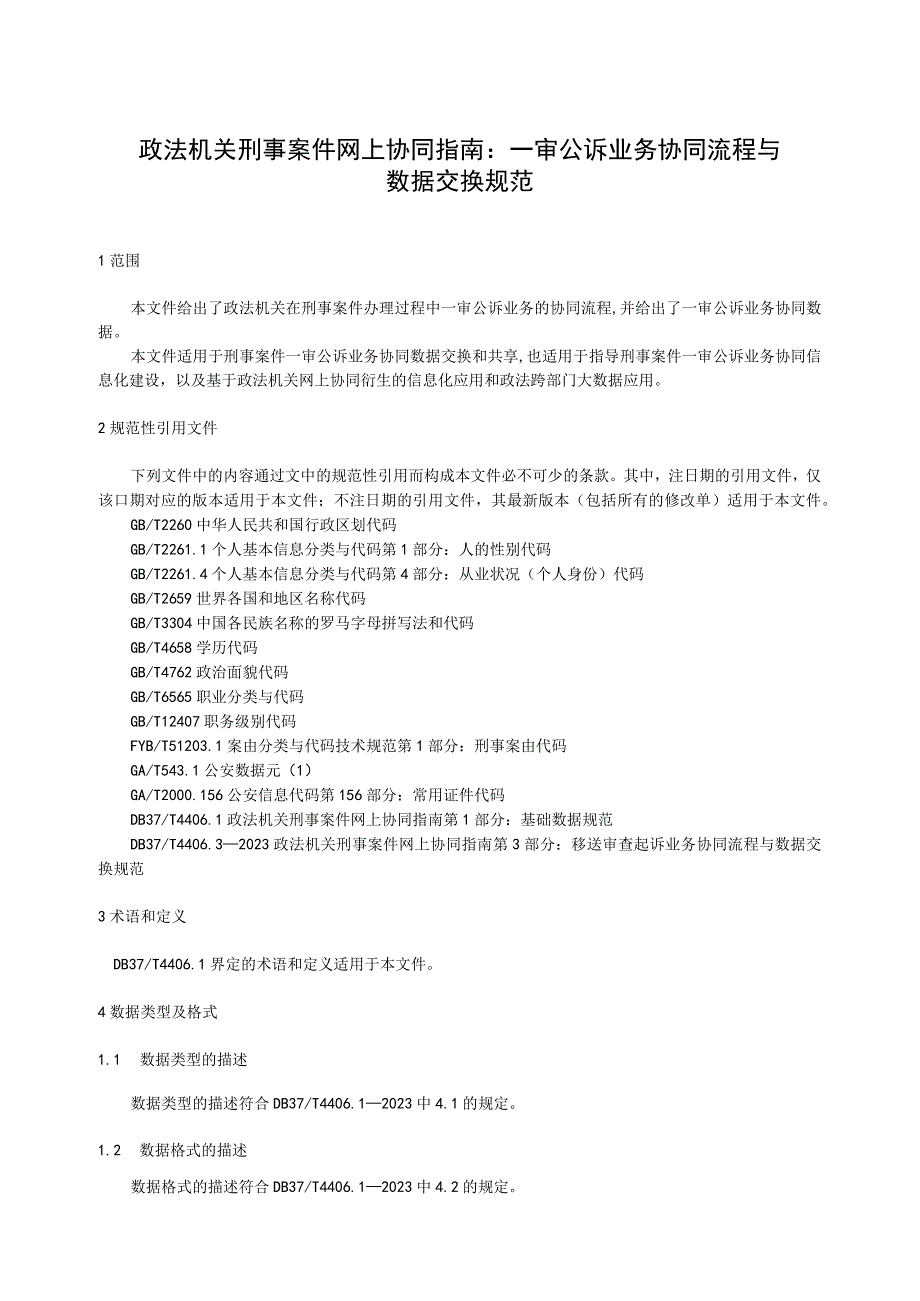 政法机关刑事案件网上协同指南：一审公诉业务协同流程与数据交换规范

1 范围

本文件给出了政法机关在刑事案件办理过程中一审公诉业务的协同流程,并给出了一审公诉业务协同数据。

本文件适用于刑事案件一审公诉业务协同数据交换和共享,也适用于指导刑事案件一审公诉业务协同信息化建设，以及基于政法机关网上协同衍生的信息化应用和政法跨部门大数据应用。

2 规范性引用文件

下列文件中的内容通过文中的规范性引用而构成本文件必不可少的条款。其中，注日期的引用文件，仅该口期对应的版本适用于本文件；不注日期的引用文件，其最新版本（包括所有的修改单）适用于本文件。

GB/T2260 中华人民共和国行政区划代码

GB/T2261.1 个人基本信息分类与代码第 1 部分：人的性别代码

GB/T2261.4 个人基本信息分类与代码第 4 部分：从业状况（个人身份）代码

GB/T2659 世界各国和地区名称代码

GB/T3304 中国各民族名称的罗马字母拼写法和代码

GB/T4658 学历代码

GB/T4762 政治面貌代码

GB/T6565 职业分类与代码

GB/T12407 职务级别代码

FYB/T51203.1 案由分类与代码技术规范第 1 部分：刑事案由代码

GA/T543.1 公安数据元（1）

GA/T2000.156 公安信息代码第 156 部分：常用证件代码

DB37/T4406.1 政法机关刑事案件网上协同指南第 1 部分：基础数据规范

DB37/T4406.3—2023 政法机关刑事案件网上协同指南第 3 部分：移送审查起诉业务协同流程与数据交换规范

3 术语和定义

DB37/T4406.1 界定的术语和定义适用于本文件。

4 数据类型及格式

1.1 数据类型的描述

数据类型的描述符合 DB37/T4406.1—2023 中 4.1 的规定。

1.2 数据格式的描述

数据格式的描述符合 DB37/T4406.1—2023 中 4.2 的规定。